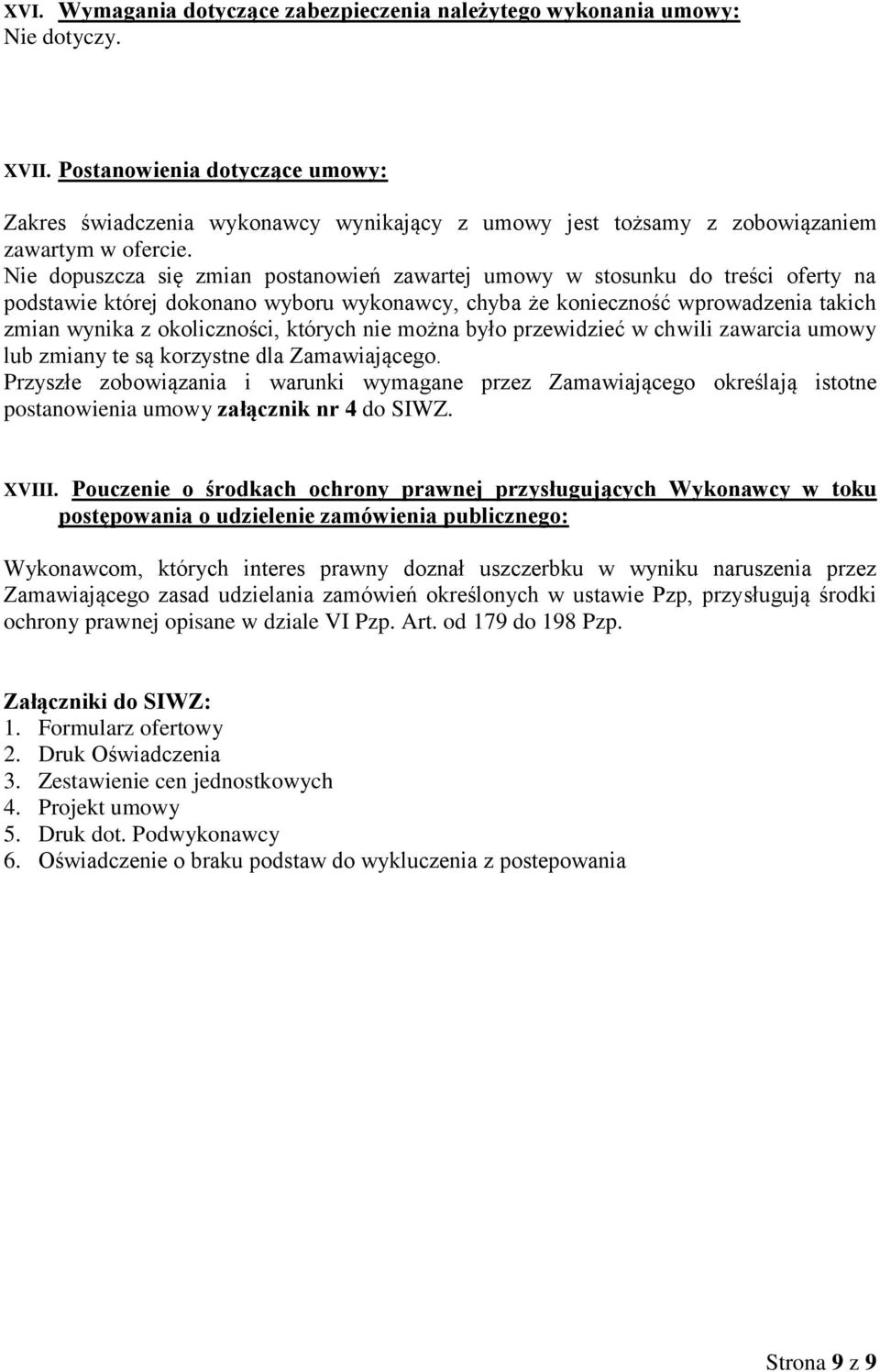 XVI. Wymagania dotyczące zabezpieczenia należytego wykonania umowy:
Nie dotyczy.

XVII. Postanowienia dotyczące umowy:

Zakres świadczenia wykonawcy wynikający z umowy jest tożsamy z zobowiązaniem zawartym w ofercie.
Nie dopuszcza się zmian postanowień zawartej umowy w stosunku do treści oferty na podstawie której dokonano wyboru wykonawcy, chyba że konieczność wprowadzenia takich zmian wynika z okoliczności, których nie można było przewidzieć w chwili zawarcia umowy lub zmiany te są korzystne dla Zamawiającego.
Przyszłe zobowiązania i warunki wymagane przez Zamawiającego określają istotne postanowienia umowy załącznik nr 4 do SIWZ.

XVIII. Pouczenie o środkach ochrony prawnej przysługujących Wykonawcy w toku postępowania o udzielenie zamówienia publicznego:

Wykonawcom, których interes prawny doznał uszczerbku w wyniku naruszenia przez Zamawiającego zasad udzielania zamówień określonych w ustawie Pzp, przysługują środki ochrony prawnej opisane w dziale VI Pzp. Art. od 179 do 198 Pzp.

Załączniki do SIWZ:
1. Formularz ofertowy
2. Druk Oświadczenia
3. Zestawienie cen jednostkowych
4. Projekt umowy
5. Druk dot. Podwykonawcy
6. Oświadczenie o braku podstaw do wykluczenia z postepowania

Strona 9 z 9